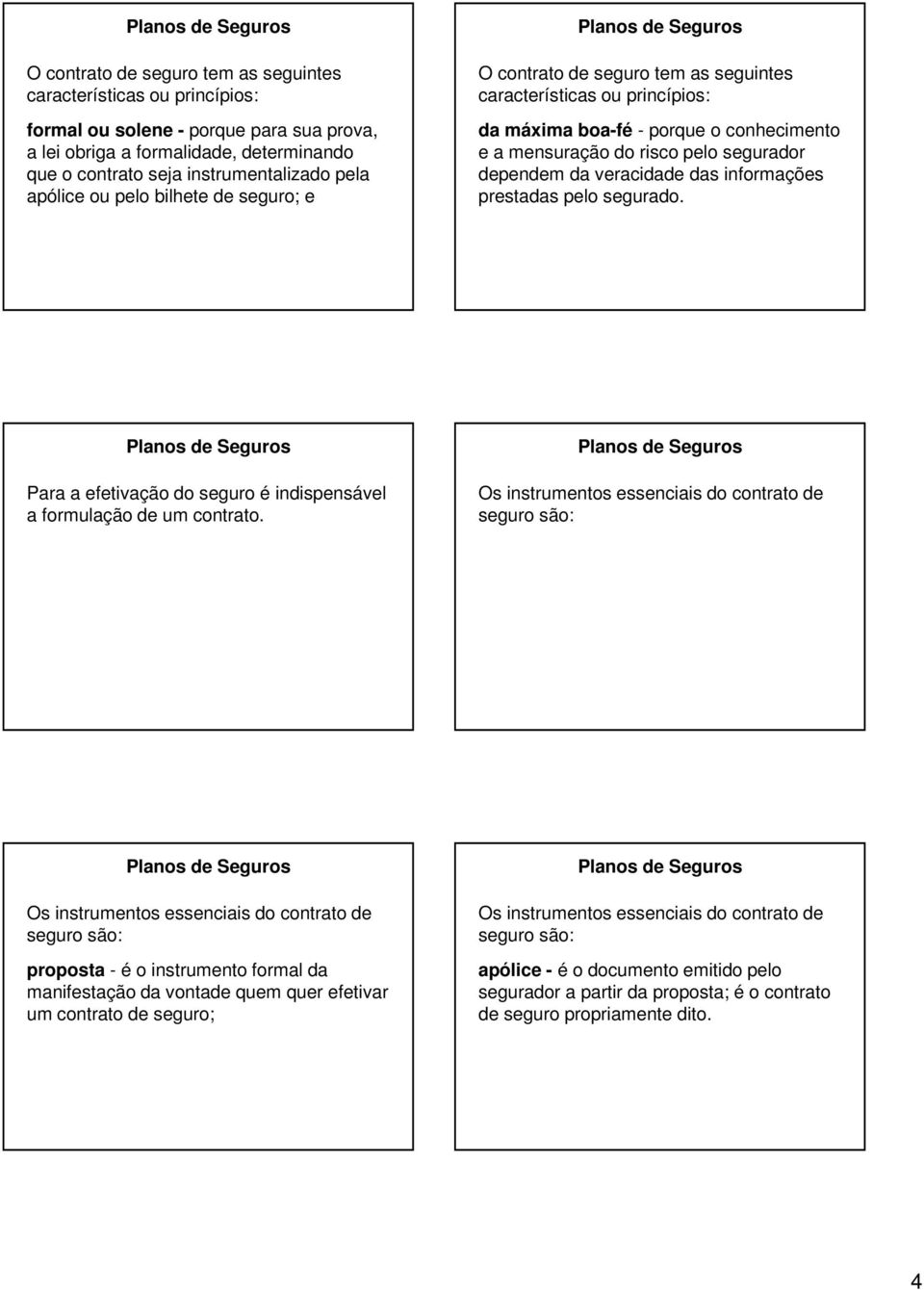 Planos de Seguros

O contrato de seguro tem as seguintes características ou princípios:

formal ou solene - porque para sua prova, a lei obriga a formalidade, determinando que o contrato seja instrumentalizado pela apólice ou pelo bilhete de seguro; e

Planos de Seguros

O contrato de seguro tem as seguintes características ou princípios:

da máxima boa-fé - porque o conhecimento e a mensuração do risco pelo segurador dependem da veracidade das informações prestadas pelo segurado.

Planos de Seguros

Para a efetivação do seguro é indispensável a formulação de um contrato.

Planos de Seguros

Os instrumentos essenciais do contrato de seguro são:

Planos de Seguros

Os instrumentos essenciais do contrato de seguro são:

proposta - é o instrumento formal da manifestação da vontade quem quer efetivar um contrato de seguro;

Planos de Seguros

Os instrumentos essenciais do contrato de seguro são:

apólice - é o documento emitido pelo segurador a partir da proposta; é o contrato de seguro propriamente dito.

4